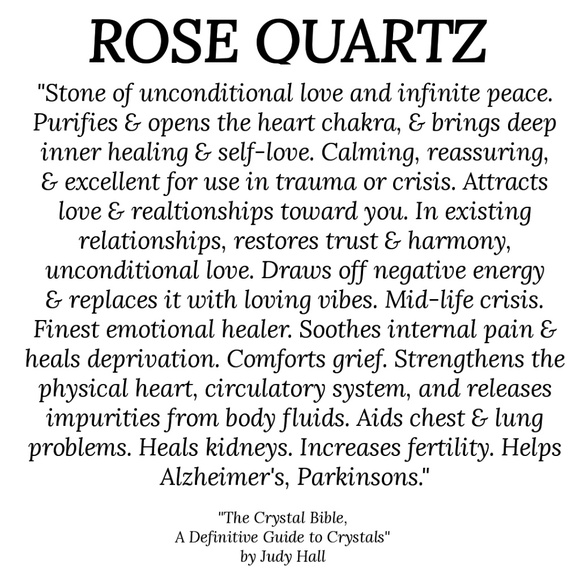 ROSE QUARTZ

"Stone of unconditional love and infinite peace. Purifies & opens the heart chakra, & brings deep inner healing & self-love. Calming, reassuring, & excellent for use in trauma or crisis. Attracts love & realtionships toward you. In existing relationships, restores trust & harmony, unconditional love. Draws off negative energy & replaces it with loving vibes. Mid-life crisis. Finest emotional healer. Soothes internal pain & heals deprivation. Comforts grief. Strengthens the physical heart, circulatory system, and releases impurities from body fluids. Aids chest & lung problems. Heals kidneys. Increases fertility. Helps Alzheimer's, Parkinsons."

"The Crystal Bible,
A Definitive Guide to Crystals"
by Judy Hall